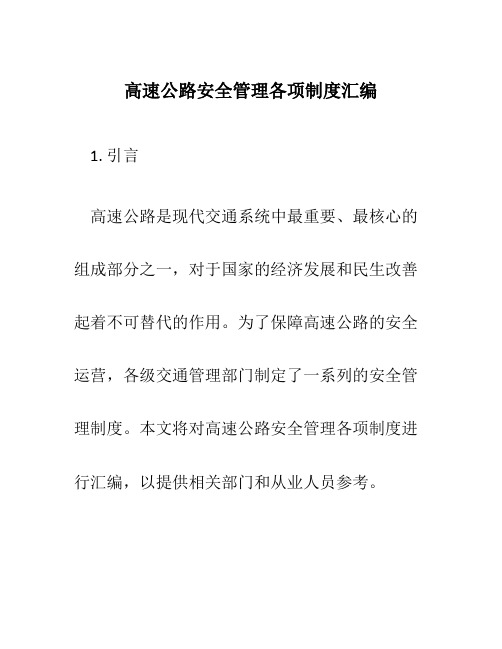 高速公路安全管理各项制度汇编

1. 引言

高速公路是现代交通系统中最重要、最核心的组成部分之一，对于国家的经济发展和民生改善起着不可替代的作用。为了保障高速公路的安全运营，各级交通管理部门制定了一系列的安全管理制度。本文将对高速公路安全管理各项制度进行汇编，以提供相关部门和从业人员参考。